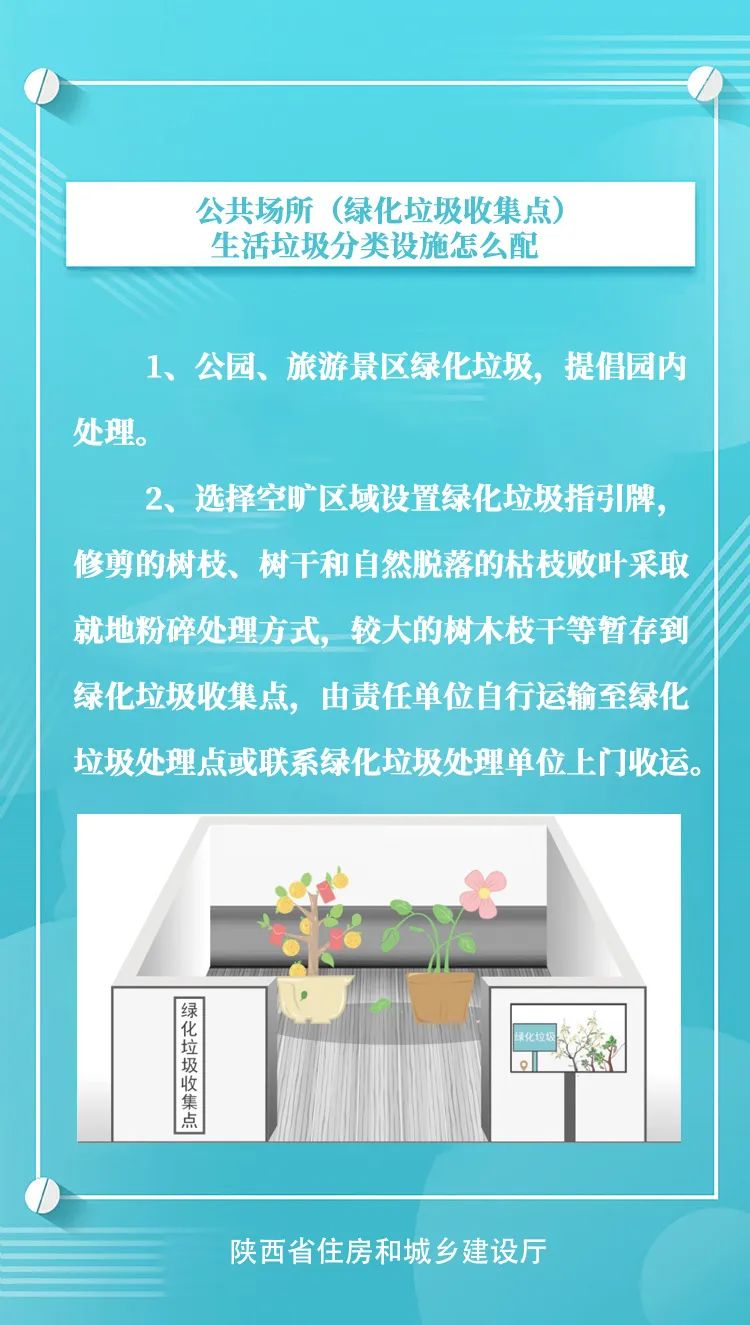 公共场所（绿化垃圾收集点）
生活垃圾分类设施怎么配

1、公园、旅游景区绿化垃圾，提倡园内处理。

2、选择空旷区域设置绿化垃圾指引牌，修剪的树枝、树干和自然脱落的枯枝败叶采取就地粉碎处理方式，较大的树木枝干等暂存到绿化垃圾收集点，由责任单位自行运输至绿化垃圾处理点或联系绿化垃圾处理单位上门收运。

绿化垃圾收集点

绿化垃圾

陕西省住房和城乡建设厅